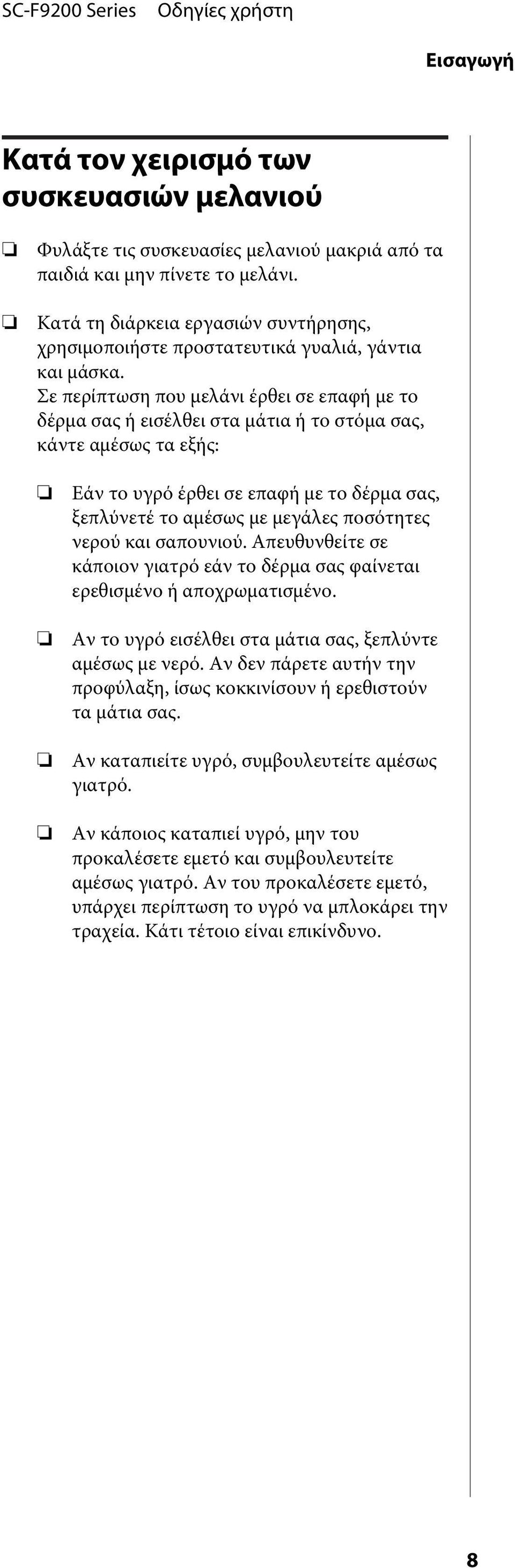 SC-F9200 Series Οδηγίες χρήστη

Εισαγωγή

Κατά τον χειρισμό των συσκευασιών μελανιού

❏ Φυλάξτε τις συσκευασίες μελανιού μακριά από τα παιδιά και μην πίνετε το μελάνι.

❏ Κατά τη διάρκεια εργασιών συντήρησης, χρησιμοποιήστε προστατευτικά γυαλιά, γάντια και μάσκα.
Σε περίπτωση που μελάνι έρθει σε επαφή με το δέρμα σας ή εισέλθει στα μάτια ή το στόμα σας, κάντε αμέσως τα εξής:

❏ Εάν το υγρό έρθει σε επαφή με το δέρμα σας, ξεπλύνετέ το αμέσως με μεγάλες ποσότητες νερού και σαπουνιού. Απευθυνθείτε σε κάποιον γιατρό εάν το δέρμα σας φαίνεται ερεθισμένο ή αποχρωματισμένο.

❏ Αν το υγρό εισέλθει στα μάτια σας, ξεπλύντε αμέσως με νερό. Αν δεν πάρετε αυτήν την προφύλαξη, ίσως κοκκινίσουν ή ερεθιστούν τα μάτια σας.

❏ Αν καταπιείτε υγρό, συμβουλευτείτε αμέσως γιατρό.

❏ Αν κάποιος καταπιεί υγρό, μην του προκαλέσετε εμετό και συμβουλευτείτε αμέσως γιατρό. Αν του προκαλέσετε εμετό, υπάρχει περίπτωση το υγρό να μπλοκάρει την τραχεία. Κάτι τέτοιο είναι επικίνδυνο.

8